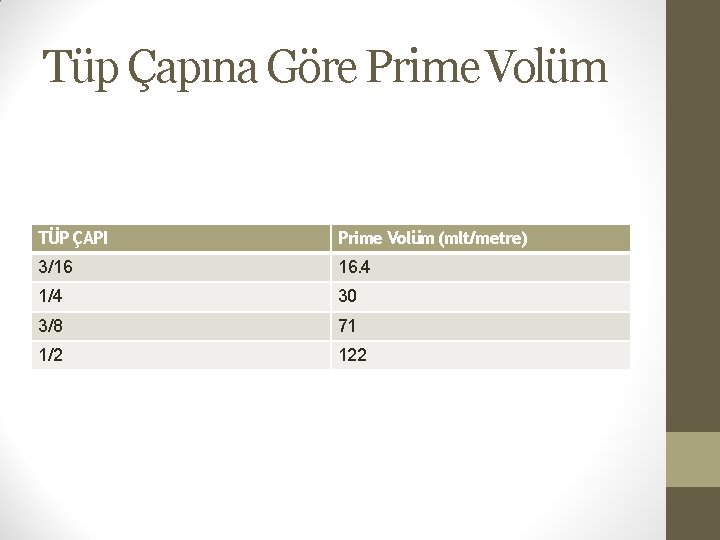 Tüp Çapına Göre Prime Volüm

| TÜP ÇAPI | Prime Volüm (mlt/metre) |
|---|---|
| 3/16 | 16.4 |
| 1/4 | 30 |
| 3/8 | 71 |
| 1/2 | 122 |